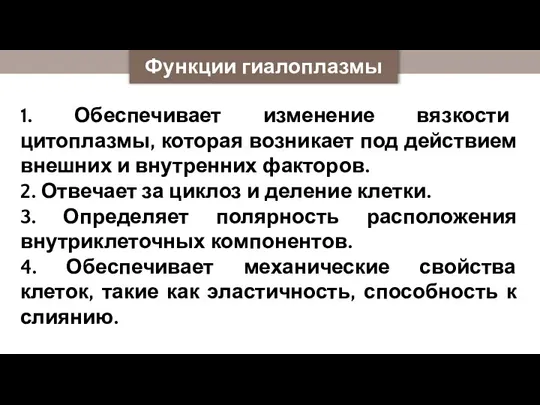 Функции гиалоплазмы

1. Обеспечивает изменение вязкости цитоплазмы, которая возникает под действием внешних и внутренних факторов.
2. Отвечает за циклоз и деление клетки.
3. Определяет полярность расположения внутриклеточных компонентов.
4. Обеспечивает механические свойства клеток, такие как эластичность, способность к слиянию.